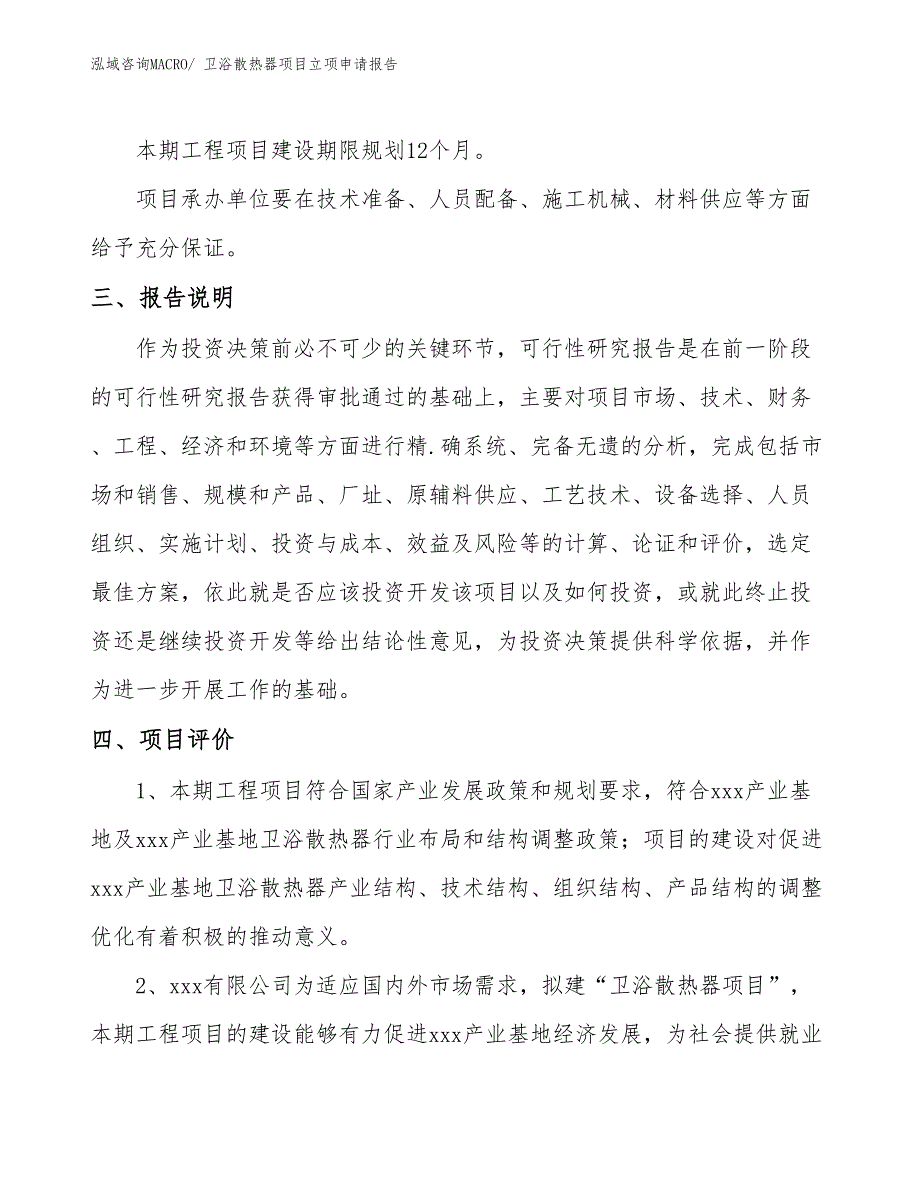 泓域咨询MACRO/ 卫浴散热器项目立项申请报告

本期工程项目建设期限规划12个月。

项目承办单位要在技术准备、人员配备、施工机械、材料供应等方面给予充分保证。

三、报告说明

作为投资决策前必不可少的关键环节，可行性研究报告是在前一阶段的可行性研究报告获得审批通过的基础上，主要对项目市场、技术、财务、工程、经济和环境等方面进行精.确系统、完备无遗的分析，完成包括市场和销售、规模和产品、厂址、原辅料供应、工艺技术、设备选择、人员组织、实施计划、投资与成本、效益及风险等的计算、论证和评价，选定最佳方案，依此就是否应该投资开发该项目以及如何投资，或就此终止投资还是继续投资开发等给出结论性意见，为投资决策提供科学依据，并作为进一步开展工作的基础。

四、项目评价

1、本期工程项目符合国家产业发展政策和规划要求，符合xxx产业基地及xxx产业基地卫浴散热器行业布局和结构调整政策；项目的建设对促进xxx产业基地卫浴散热器产业结构、技术结构、组织结构、产品结构的调整优化有着积极的推动意义。

2、xxx有限公司为适应国内外市场需求，拟建“卫浴散热器项目”，本期工程项目的建设能够有力促进xxx产业基地经济发展，为社会提供就业